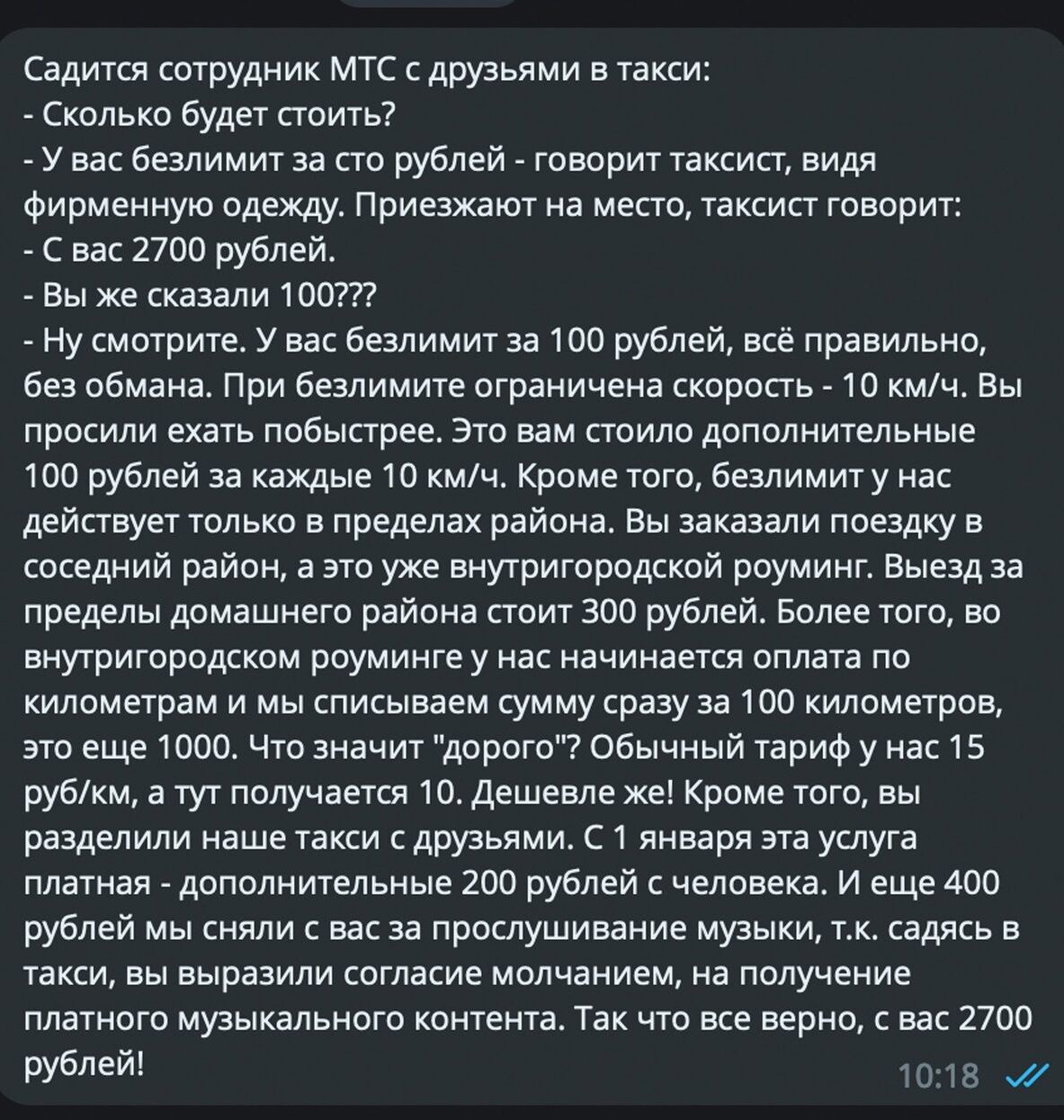 Садится сотрудник МТС с друзьями в такси:
- Сколько будет стоить?
- У вас безлимит за сто рублей - говорит таксист, видя фирменную одежду. Приезжают на место, таксист говорит:
- С вас 2700 рублей.
- Вы же сказали 100???
- Ну смотрите. У вас безлимит за 100 рублей, всё правильно, без обмана. При безлимите ограничена скорость - 10 км/ч. Вы просили ехать побыстрее. Это вам стоило дополнительные 100 рублей за каждые 10 км/ч. Кроме того, безлимит у нас действует только в пределах района. Вы заказали поездку в соседний район, а это уже внутригородской роуминг. Выезд за пределы домашнего района стоит 300 рублей. Более того, во внутригородском роуминге у нас начинается оплата по километрам и мы списываем сумму сразу за 100 километров, это еще 1000. Что значит "дорого"? Обычный тариф у нас 15 руб/км, а тут получается 10. Дешевле же! Кроме того, вы разделили наше такси с друзьями. С 1 января эта услуга платная - дополнительные 200 рублей с человека. И еще 400 рублей мы сняли с вас за прослушивание музыки, т.к. садясь в такси, вы выразили согласие молчанием, на получение платного музыкального контента. Так что все верно, с вас 2700 рублей!
10:18